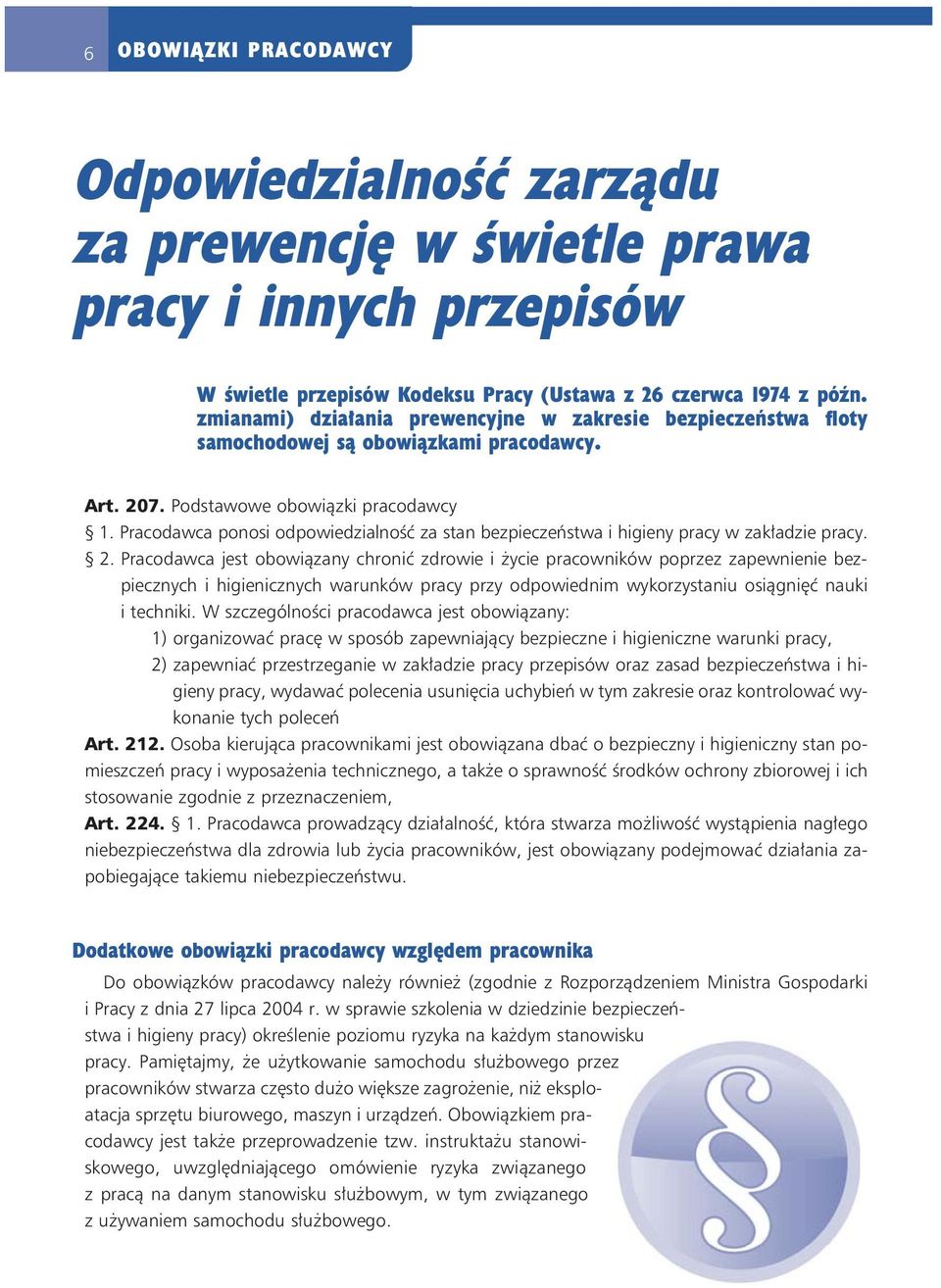 6 OBOWIĄZKI PRACODAWCY

Odpowiedzialność zarządu za prewencję w świetle prawa pracy i innych przepisów

W świetle przepisów Kodeksu Pracy (Ustawa z 26 czerwca 1974 z późn. zmianami) działania prewencyjne w zakresie bezpieczeństwa floty samochodowej są obowiązkami pracodawcy.

Art. 207. Podstawowe obowiązki pracodawcy
§ 1. Pracodawca ponosi odpowiedzialność za stan bezpieczeństwa i higieny pracy w zakładzie pracy.
§ 2. Pracodawca jest obowiązany chronić zdrowie i życie pracowników poprzez zapewnienie bezpiecznych i higienicznych warunków pracy przy odpowiednim wykorzystaniu osiągnięć nauki i techniki. W szczególności pracodawca jest obowiązany:
1) organizować pracę w sposób zapewniający bezpieczne i higieniczne warunki pracy,
2) zapewniać przestrzeganie w zakładzie pracy przepisów oraz zasad bezpieczeństwa i higieny pracy, wydawać polecenia usunięcia uchybień w tym zakresie oraz kontrolować wykonanie tych poleceń
Art. 212. Osoba kierująca pracownikami jest obowiązana dbać o bezpieczny i higieniczny stan pomieszczeń pracy i wyposażenia technicznego, a także o sprawność środków ochrony zbiorowej i ich stosowanie zgodnie z przeznaczeniem,
Art. 224. § 1. Pracodawca prowadzący działalność, która stwarza możliwość wystąpienia nagłego niebezpieczeństwa dla zdrowia lub życia pracowników, jest obowiązany podejmować działania zapobiegające takiemu niebezpieczeństwu.

Dodatkowe obowiązki pracodawcy względem pracownika

Do obowiązków pracodawcy należy również (zgodnie z Rozporządzeniem Ministra Gospodarki i Pracy z dnia 27 lipca 2004 r. w sprawie szkolenia w dziedzinie bezpieczeństwa i higieny pracy) określenie poziomu ryzyka na każdym stanowisku pracy. Pamiętajmy, że użytkowanie samochodu służbowego przez pracowników stwarza często dużo większe zagrożenie, niż eksploatacja sprzętu biurowego, maszyn i urządzeń. Obowiązkiem pracodawcy jest także przeprowadzenie tzw. instruktażu stanowiskowego, uwzględniającego omówienie ryzyka związanego z pracą na danym stanowisku służbowym, w tym związanego z używaniem samochodu służbowego.

§